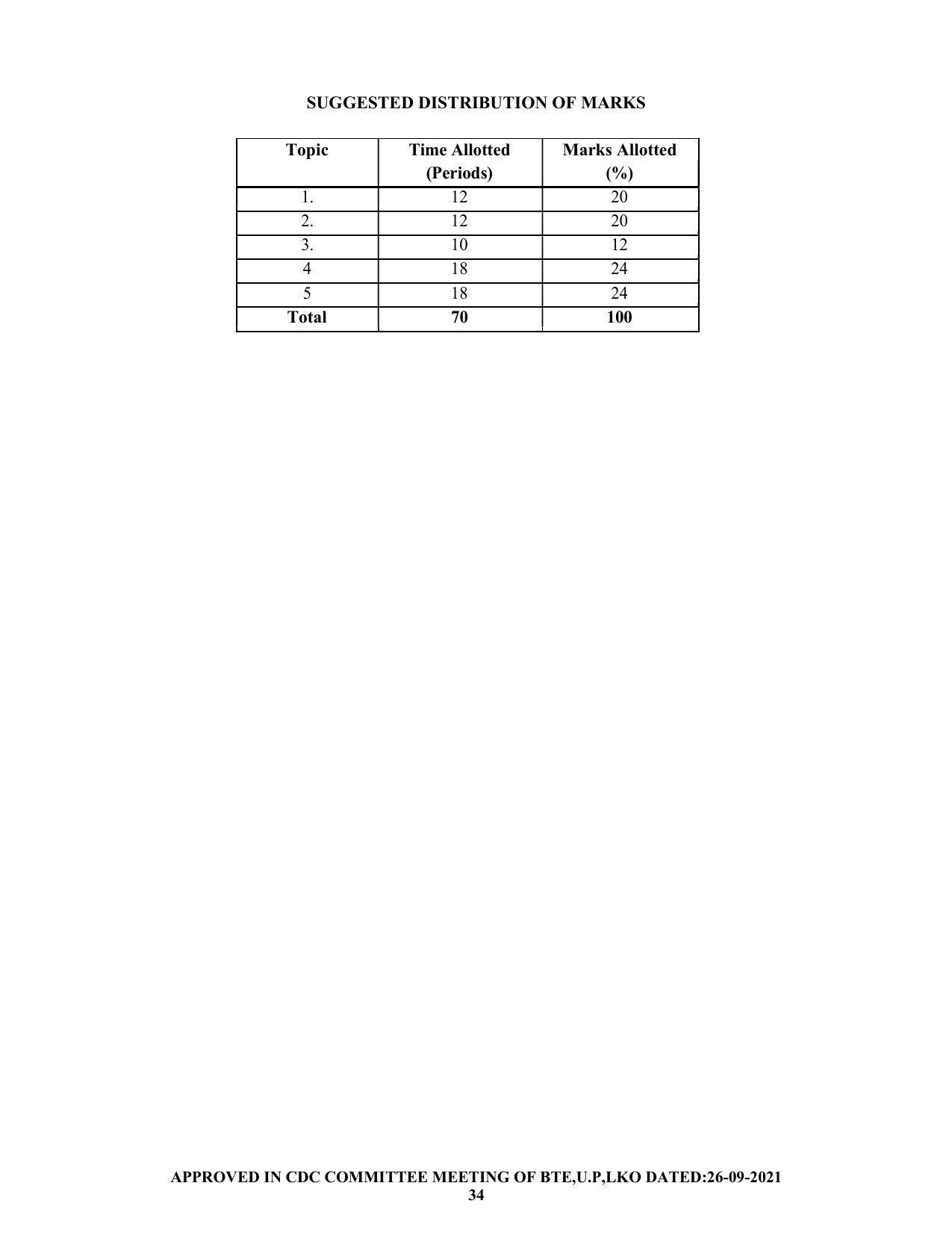 SUGGESTED DISTRIBUTION OF MARKS

| Topic | Time Allotted (Periods) | Marks Allotted (%) |
|---|---|---|
| 1. | 12 | 20 |
| 2. | 12 | 20 |
| 3. | 10 | 12 |
| 4 | 18 | 24 |
| 5 | 18 | 24 |
| Total | 70 | 100 |

APPROVED IN CDC COMMITTEE MEETING OF BTE,U.P,LKO DATED:26-09-2021
34